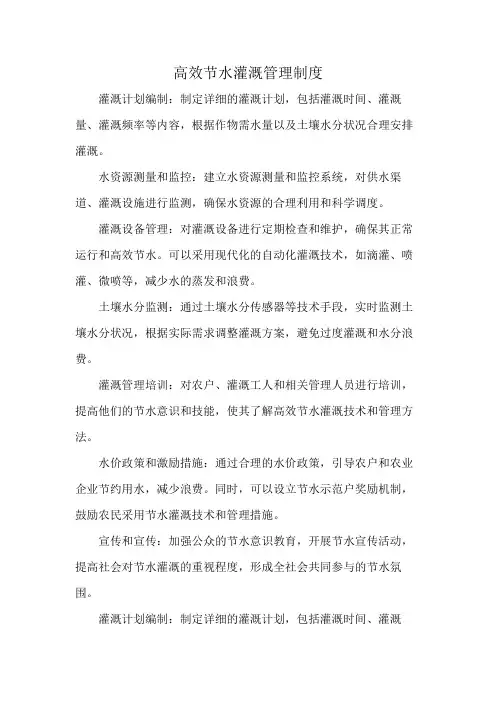 高效节水灌溉管理制度

灌溉计划编制：制定详细的灌溉计划，包括灌溉时间、灌溉量、灌溉频率等内容，根据作物需水量以及土壤水分状况合理安排灌溉。

水资源测量和监控：建立水资源测量和监控系统，对供水渠道、灌溉设施进行监测，确保水资源的合理利用和科学调度。

灌溉设备管理：对灌溉设备进行定期检查和维护，确保其正常运行和高效节水。可以采用现代化的自动化灌溉技术，如滴灌、喷灌、微喷等，减少水的蒸发和浪费。

土壤水分监测：通过土壤水分传感器等技术手段，实时监测土壤水分状况，根据实际需求调整灌溉方案，避免过度灌溉和水分浪费。

灌溉管理培训：对农户、灌溉工人和相关管理人员进行培训，提高他们的节水意识和技能，使其了解高效节水灌溉技术和管理方法。

水价政策和激励措施：通过合理的水价政策，引导农户和农业企业节约用水，减少浪费。同时，可以设立节水示范户奖励机制，鼓励农民采用节水灌溉技术和管理措施。

宣传和宣传：加强公众的节水意识教育，开展节水宣传活动，提高社会对节水灌溉的重视程度，形成全社会共同参与的节水氛围。

灌溉计划编制：制定详细的灌溉计划，包括灌溉时间、灌溉